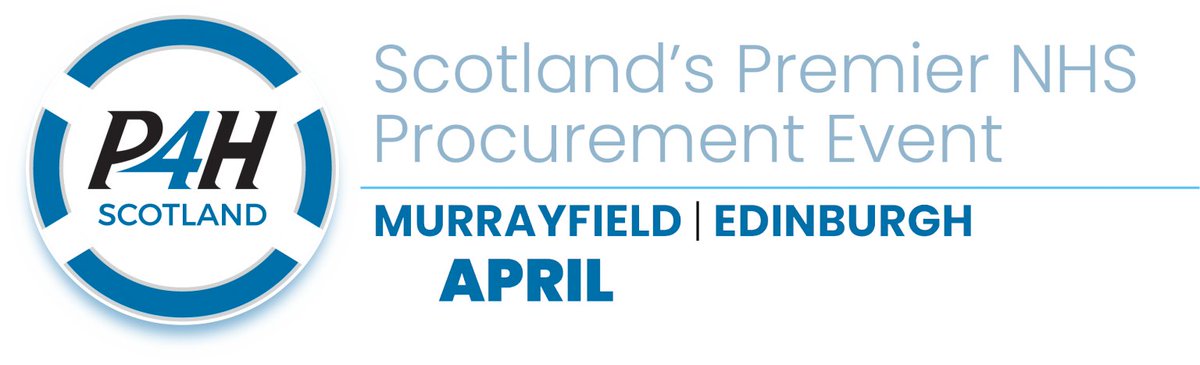 P4H
SCOTLAND

Scotland's Premier NHS Procurement Event

MURRAYFIELD | EDINBURGH
APRIL